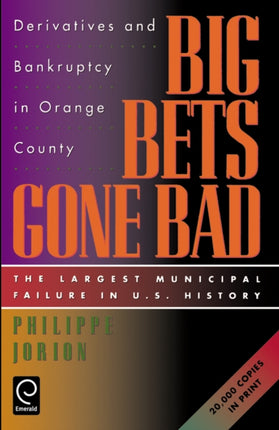 Derivatives and Bankruptcy in Orange County

BIG BETS GONE BAD

THE LARGEST MUNICIPAL FAILURE IN U.S. HISTORY

PHILIPPE JORION

Emerald

20,000 COPIES IN PRINT